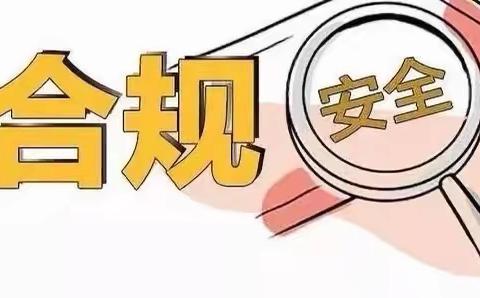 合规

安全